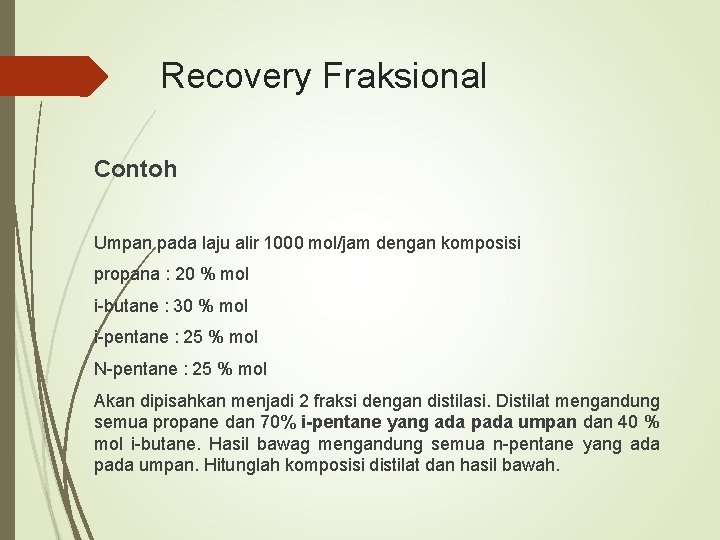 Recovery Fraksional

Contoh

Umpan pada laju alir 1000 mol/jam dengan komposisi

propana : 20 % mol

i-butane : 30 % mol

i-pentane : 25 % mol

N-pentane : 25 % mol

Akan dipisahkan menjadi 2 fraksi dengan distilasi. Distilat mengandung semua propane dan 70% i-pentane yang ada pada umpan dan 40 % mol i-butane. Hasil bawag mengandung semua n-pentane yang ada pada umpan. Hitunglah komposisi distilat dan hasil bawah.